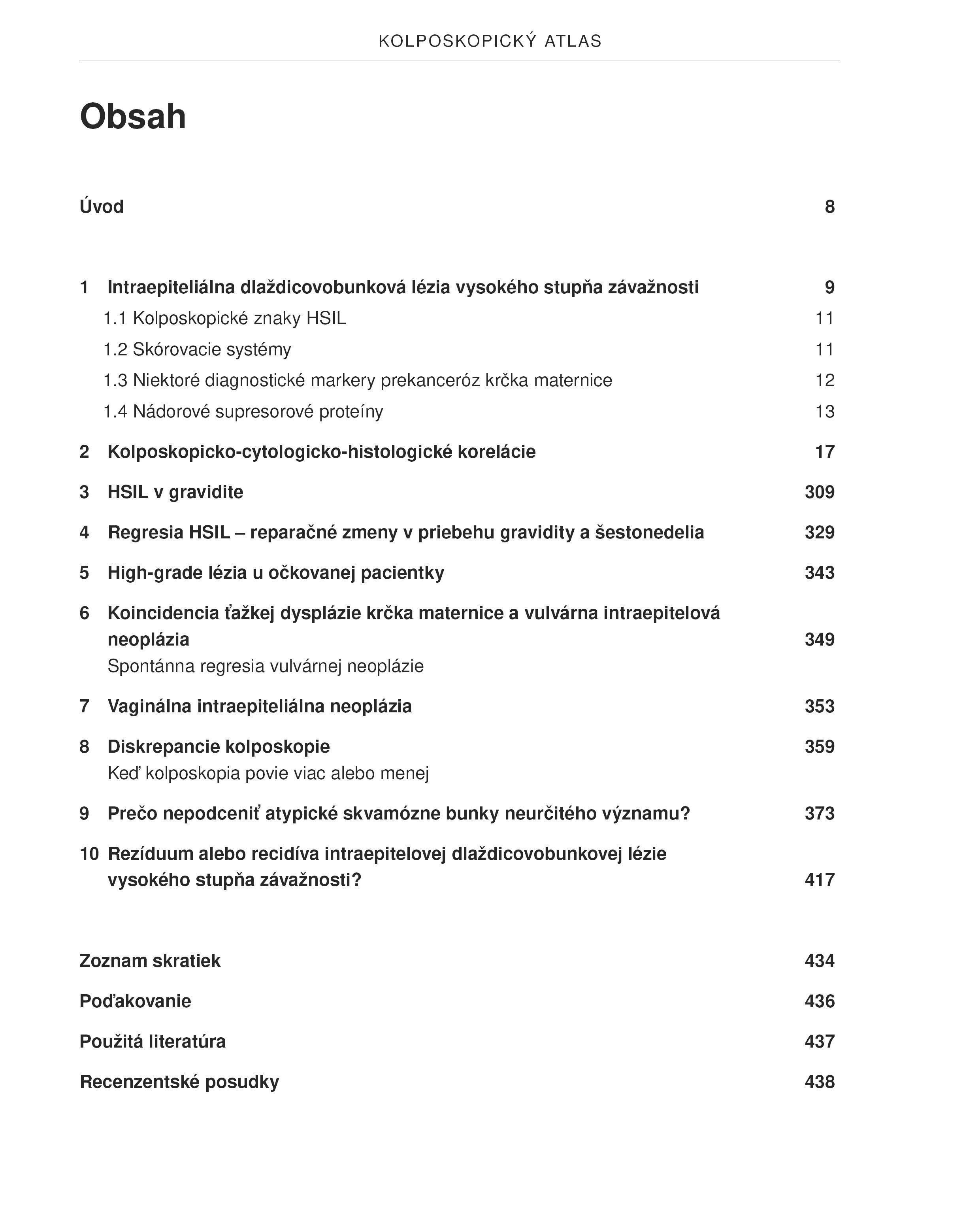 KOLPOSKOPICKÝ ATLAS

Obsah

Úvod 8

1 Intraepiteliálna dlaždicovobunková lézia vysokého stupňa závažnosti 9
1.1 Kolposkopické znaky HSIL 11
1.2 Skórovacie systémy 11
1.3 Niektoré diagnostické markery prekanceróz krčka maternice 12
1.4 Nádorové supresorové proteíny 13

2 Kolposkopicko-cytologicko-histologické korelácie 17

3 HSIL v gravidite 309

4 Regresia HSIL – reparačné zmeny v priebehu gravidity a šestonedelia 329

5 High-grade lézia u očkovanej pacientky 343

6 Koincidencia ťažkej dysplázie krčka maternice a vulvárna intraepitelová neoplázia 349
Spontánna regresia vulvárnej neoplázie

7 Vaginálna intraepiteliálna neoplázia 353

8 Diskrepancie kolposkopie 359
Keď kolposkopia povie viac alebo menej

9 Prečo nepodceniť atypické skvamózne bunky neurčitého významu? 373

10 Rezíduum alebo recidíva intraepitelovej dlaždicovobunkovej lézie vysokého stupňa závažnosti? 417

Zoznam skratiek 434

Poďakovanie 436

Použitá literatúra 437

Recenzentské posudky 438